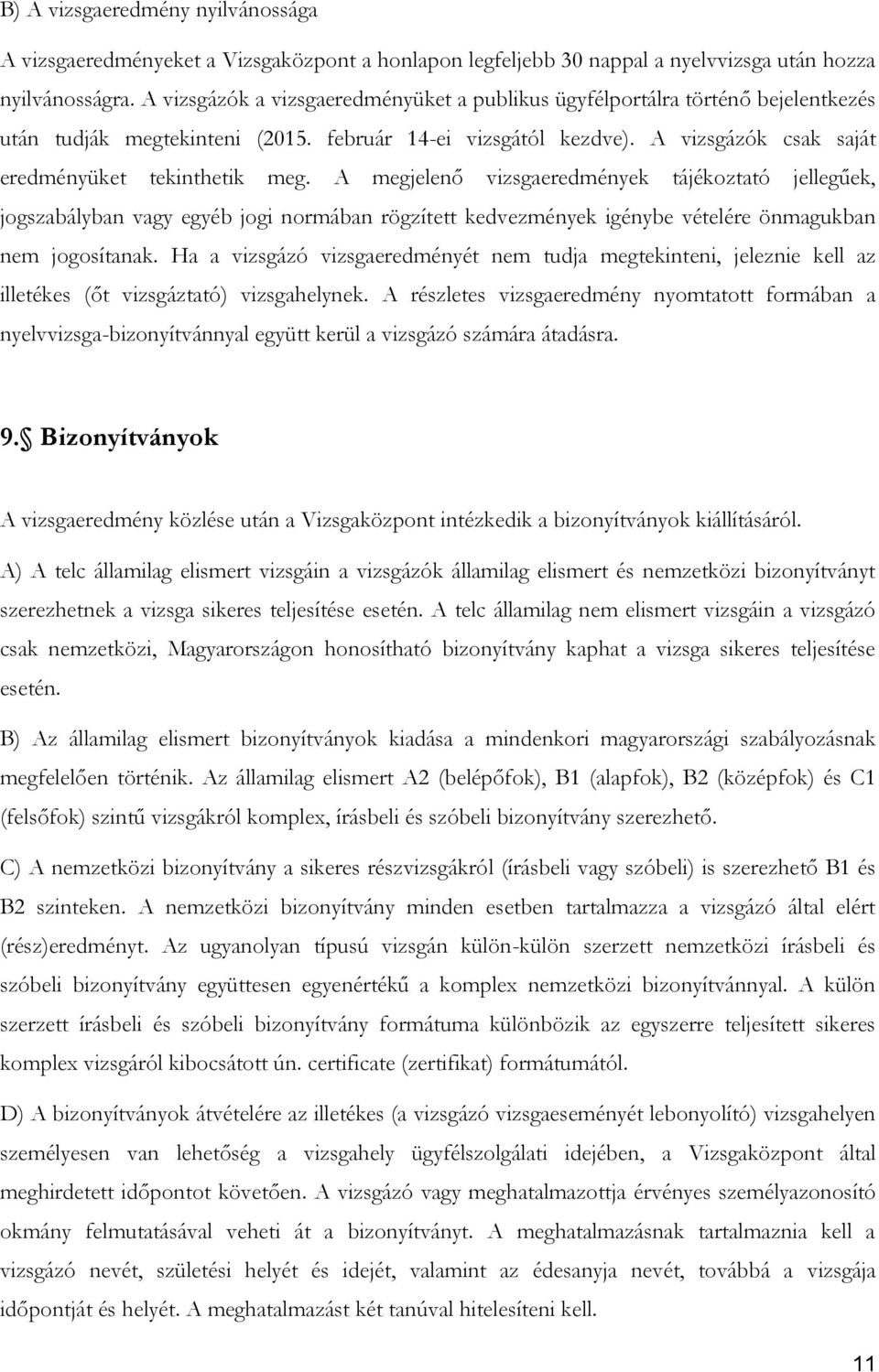 B) A vizsgaeredmény nyilvánossága

A vizsgaeredményeket a Vizsgaközpont a honlapon legfeljebb 30 nappal a nyelvvizsga után hozza nyilvánosságra. A vizsgázók a vizsgaeredményüket a publikus ügyfélportálra történő bejelentkezés után tudják megtekinteni (2015. február 14-ei vizsgától kezdve). A vizsgázók csak saját eredményüket tekinthetik meg. A megjelenő vizsgaeredmények tájékoztató jellegűek, jogszabályban vagy egyéb jogi normában rögzített kedvezmények igénybe vételére önmagukban nem jogosítanak. Ha a vizsgázó vizsgaeredményét nem tudja megtekinteni, jeleznie kell az illetékes (őt vizsgáztató) vizsgahelynek. A részletes vizsgaeredmény nyomtatott formában a nyelvvizsga-bizonyítvánnyal együtt kerül a vizsgázó számára átadásra.

9. Bizonyítványok

A vizsgaeredmény közlése után a Vizsgaközpont intézkedik a bizonyítványok kiállításáról.

A) A telc államilag elismert vizsgáin a vizsgázók államilag elismert és nemzetközi bizonyítványt szerezhetnek a vizsga sikeres teljesítése esetén. A telc államilag nem elismert vizsgáin a vizsgázó csak nemzetközi, Magyarországon honosítható bizonyítvány kaphat a vizsga sikeres teljesítése esetén.

B) Az államilag elismert bizonyítványok kiadása a mindenkori magyarországi szabályozásnak megfelelően történik. Az államilag elismert A2 (belépőfok), B1 (alapfok), B2 (középfok) és C1 (felsőfok) szintű vizsgákról komplex, írásbeli és szóbeli bizonyítvány szerezhető.

C) A nemzetközi bizonyítvány a sikeres részvizsgákról (írásbeli vagy szóbeli) is szerezhető B1 és B2 szinteken. A nemzetközi bizonyítvány minden esetben tartalmazza a vizsgázó által elért (rész)eredményt. Az ugyanolyan típusú vizsgán külön-külön szerzett nemzetközi írásbeli és szóbeli bizonyítvány együttesen egyenértékű a komplex nemzetközi bizonyítvánnyal. A külön szerzett írásbeli és szóbeli bizonyítvány formátuma különbözik az egyszerre teljesített sikeres komplex vizsgáról kibocsátott ún. certificate (zertifikat) formátumától.

D) A bizonyítványok átvételére az illetékes (a vizsgázó vizsgaeseményét lebonyolító) vizsgahelyen személyesen van lehetőség a vizsgahely ügyfélszolgálati idejében, a Vizsgaközpont által meghirdetett időpontot követően. A vizsgázó vagy meghatalmazottja érvényes személyazonosító okmány felmutatásával veheti át a bizonyítványt. A meghatalmazásnak tartalmaznia kell a vizsgázó nevét, születési helyét és idejét, valamint az édesanyja nevét, továbbá a vizsgája időpontját és helyét. A meghatalmazást két tanúval hitelesíteni kell.

11